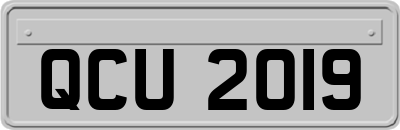 QCU 2019